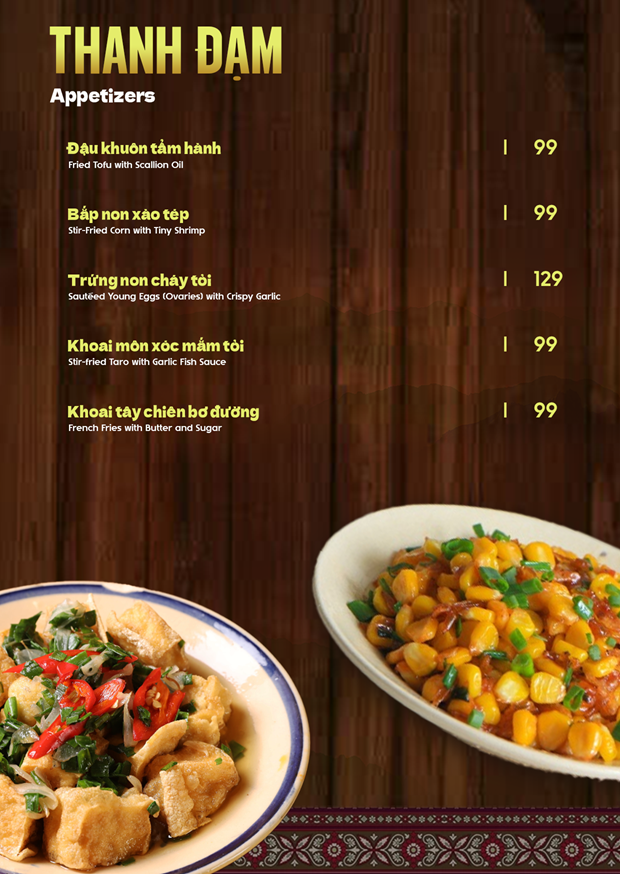 THANH ĐẠM
Appetizers

Đậu khuôn tẩm hành
Fried Tofu with Scallion Oil
| 99

Bắp non xào tép
Stir-Fried Corn with Tiny Shrimp
| 99

Trứng non cháy tỏi
Sautéed Young Eggs (Ovaries) with Crispy Garlic
| 129

Khoai môn xóc mắm tỏi
Stir-fried Taro with Garlic Fish Sauce
| 99

Khoai tây chiên bơ đường
French Fries with Butter and Sugar
| 99